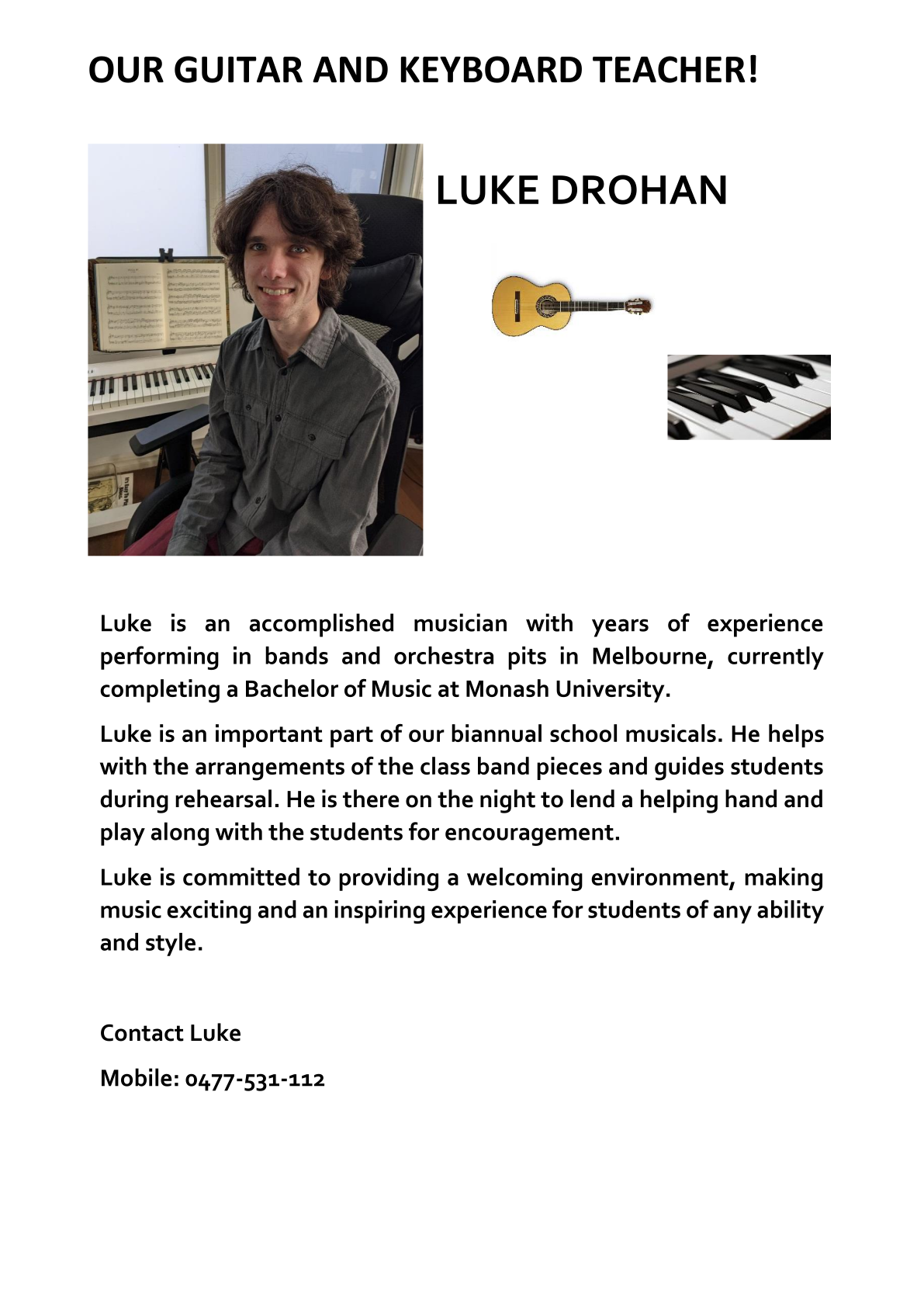 OUR GUITAR AND KEYBOARD TEACHER!

LUKE DROHAN

Luke is an accomplished musician with years of experience performing in bands and orchestra pits in Melbourne, currently completing a Bachelor of Music at Monash University.

Luke is an important part of our biannual school musicals. He helps with the arrangements of the class band pieces and guides students during rehearsal. He is there on the night to lend a helping hand and play along with the students for encouragement.

Luke is committed to providing a welcoming environment, making music exciting and an inspiring experience for students of any ability and style.

Contact Luke

Mobile: 0477-531-112